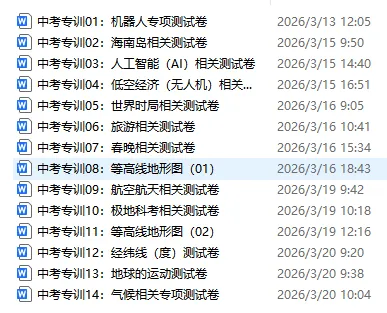 中考专训01：机器人专项测试卷 2026/3/13 12:05
中考专训02：海南岛相关测试卷 2026/3/15 9:50
中考专训03：人工智能（AI）相关测试卷 2026/3/15 14:40
中考专训04：低空经济（无人机）相关... 2026/3/15 16:51
中考专训05：世界时局相关测试卷 2026/3/16 9:05
中考专训06：旅游相关测试卷 2026/3/16 10:41
中考专训07：春晚相关测试卷 2026/3/16 15:34
中考专训08：等高线地形图（01） 2026/3/16 18:43
中考专训09：航空航天相关测试卷 2026/3/19 9:42
中考专训10：极地科考相关测试卷 2026/3/19 10:18
中考专训11：等高线地形图（02） 2026/3/19 12:16
中考专训12：经纬线（度）测试卷 2026/3/20 9:20
中考专训13：地球的运动测试卷 2026/3/20 9:38
中考专训14：气候相关专项测试卷 2026/3/20 10:04